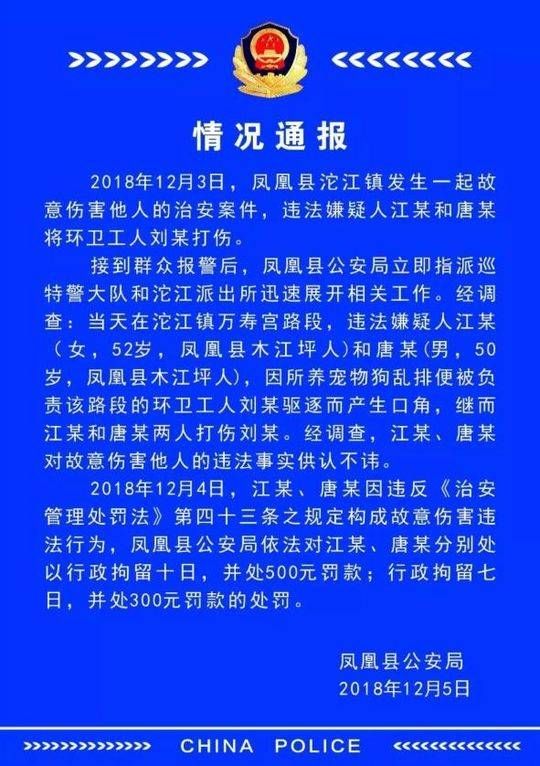 情况通报

2018年12月3日，凤凰县沱江镇发生一起故意伤害他人的治安案件，违法嫌疑人江某和唐某将环卫工人刘某打伤。

接到群众报警后，凤凰县公安局立即指派巡特警大队和沱江派出所迅速展开相关工作。经调查：当天在沱江镇万寿宫路段，违法嫌疑人江某（女，52岁，凤凰县木江坪人）和唐某(男，50岁，凤凰县木江坪人)，因所养宠物狗乱排便被负责该路段的环卫工人刘某驱逐而产生口角，继而江某和唐某两人打伤刘某。经调查，江某、唐某对故意伤害他人的违法事实供认不讳。

2018年12月4日，江某、唐某因违反《治安管理处罚法》第四十三条之规定构成故意伤害违法行为，凤凰县公安局依法对江某、唐某分别处以行政拘留十日，并处500元罚款；行政拘留七日，并处300元罚款的处罚。

凤凰县公安局
2018年12月5日

CHINA POLICE